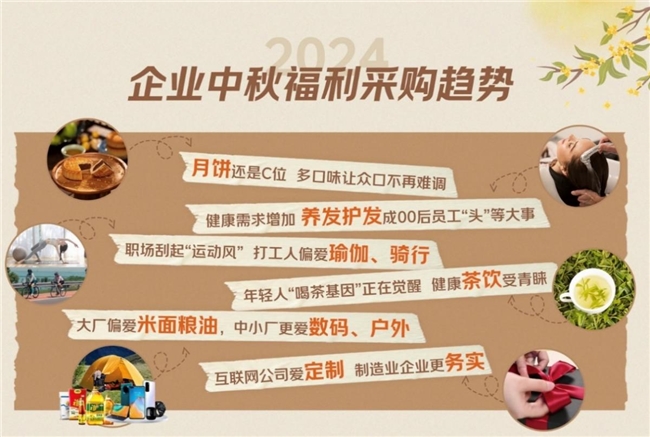 2024
企业中秋福利采购趋势

月饼还是C位 多口味让众口不再难调

健康需求增加 养发护发成00后员工“头”等大事

职场刮起“运动风” 打工人偏爱瑜伽、骑行

年轻人“喝茶基因”正在觉醒 健康茶饮受青睐

大厂偏爱米面粮油，中小厂更爱数码、户外

互联网公司爱定制 制造业企业更务实